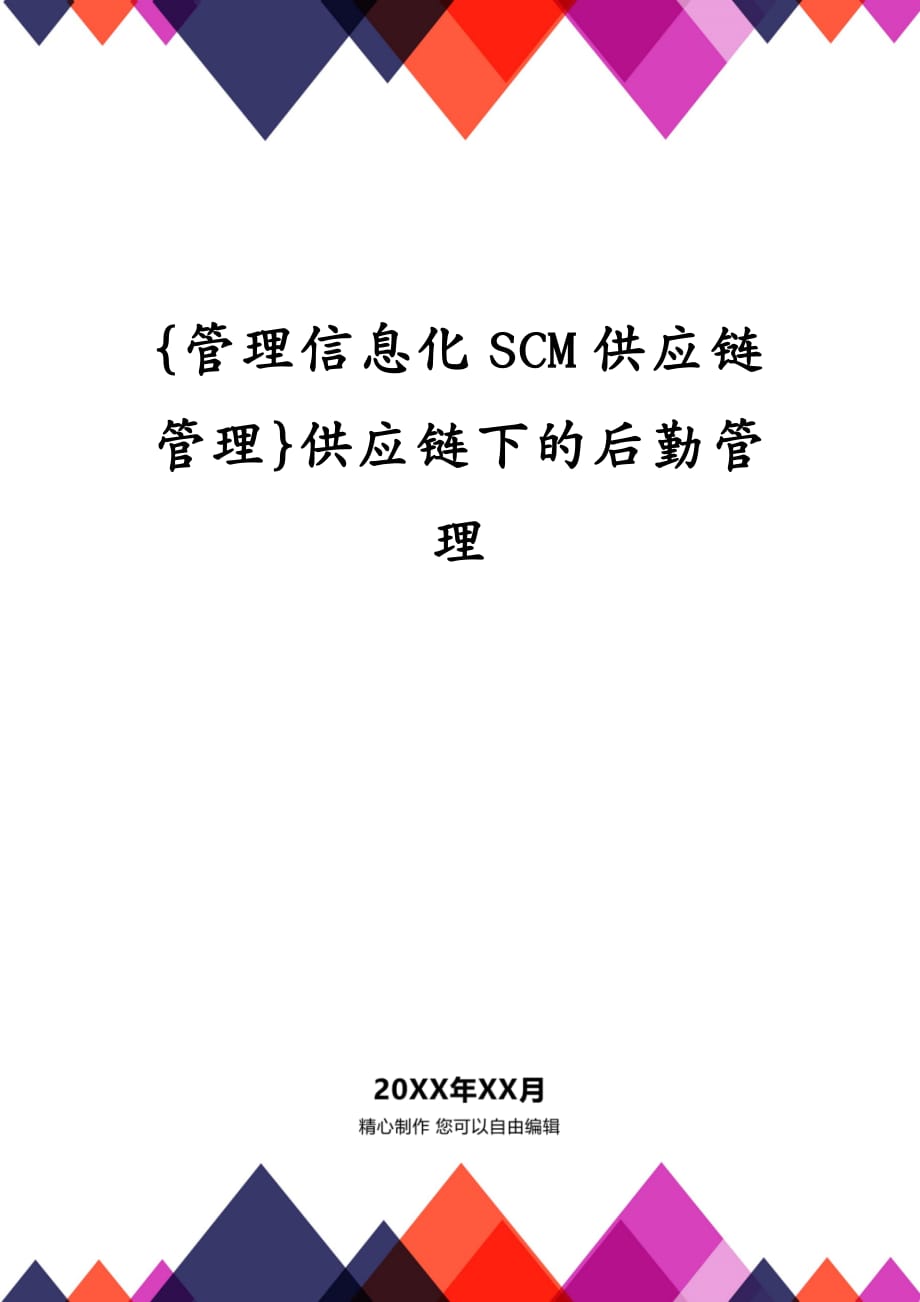 {管理信息化 SCM 供应链管理}供应链下的后勤管理

20XX年XX月

精心制作 您可以自由编辑